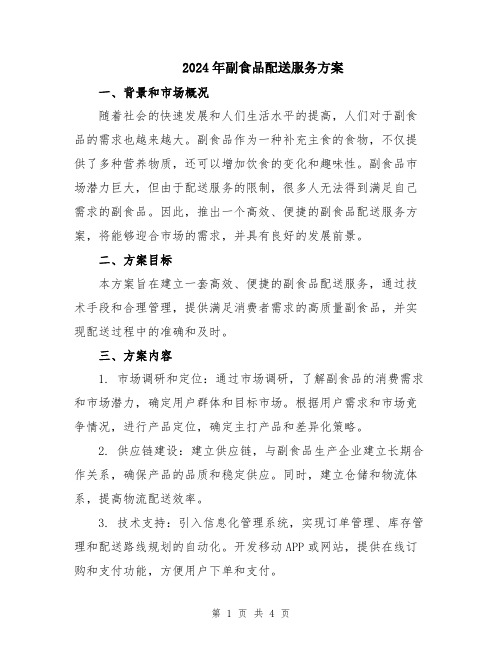 2024年副食品配送服务方案

一、背景和市场概况

随着社会的快速发展和人们生活水平的提高，人们对于副食品的需求也越来越大。副食品作为一种补充主食的食物，不仅提供了多种营养物质，还可以增加饮食的变化和趣味性。副食品市场潜力巨大，但由于配送服务的限制，很多人无法得到满足自己需求的副食品。因此，推出一个高效、便捷的副食品配送服务方案，将能够迎合市场的需求，并具有良好的发展前景。

二、方案目标

本方案旨在建立一套高效、便捷的副食品配送服务，通过技术手段和合理管理，提供满足消费者需求的高质量副食品，并实现配送过程中的准确和及时。

三、方案内容

1. 市场调研和定位：通过市场调研，了解副食品的消费需求和市场潜力，确定用户群体和目标市场。根据用户需求和市场竞争情况，进行产品定位，确定主打产品和差异化策略。

2. 供应链建设：建立供应链，与副食品生产企业建立长期合作关系，确保产品的品质和稳定供应。同时，建立仓储和物流体系，提高物流配送效率。

3. 技术支持：引入信息化管理系统，实现订单管理、库存管理和配送路线规划的自动化。开发移动APP或网站，提供在线订购和支付功能，方便用户下单和支付。

第 1 页 共 4 页